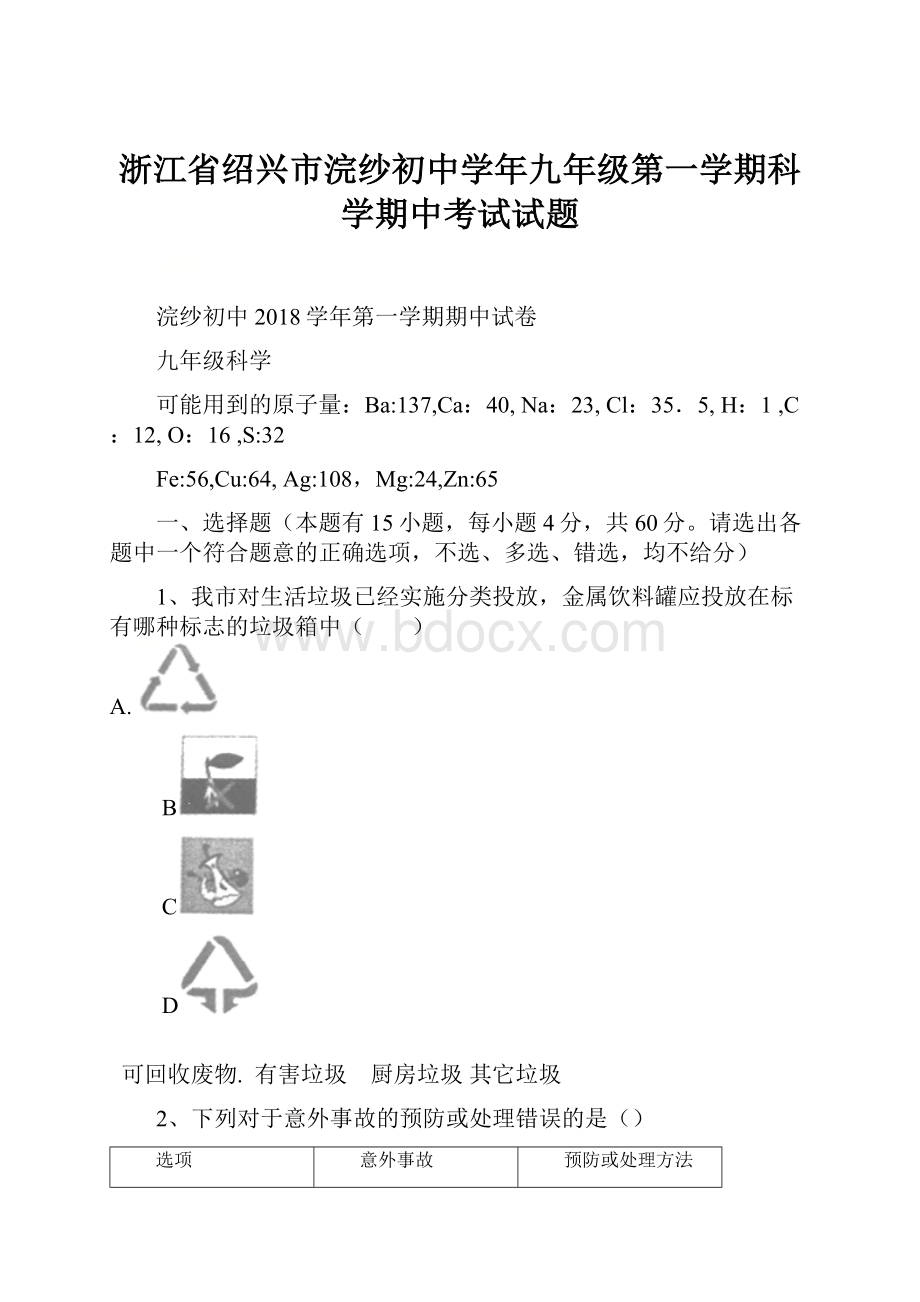 浙江省绍兴市浣纱初中学年九年级第一学期科学期中考试试题

浣纱初中 2018 学年第一学期期中试卷

九年级科学

可能用到的原子量：Ba:137,Ca：40, Na：23, Cl：35．5, H：1 ,C：12, O：16 ,S:32

Fe:56,Cu:64, Ag:108，Mg:24,Zn:65

一、选择题（本题有 15 小题，每小题 4 分，共 60 分。请选出各题中一个符合题意的正确选项，不选、多选、错选，均不给分）

1、我市对生活垃圾已经实施分类投放，金属饮料罐应投放在标有哪种标志的垃圾箱中（　　）

www.bdocx.com

A.

B

C

D

可回收废物. 有害垃圾　厨房垃圾 其它垃圾

2、下列对于意外事故的预防或处理错误的是（）

| 选项 | 意外事故 | 预防或处理方法 |
|---|---|---|